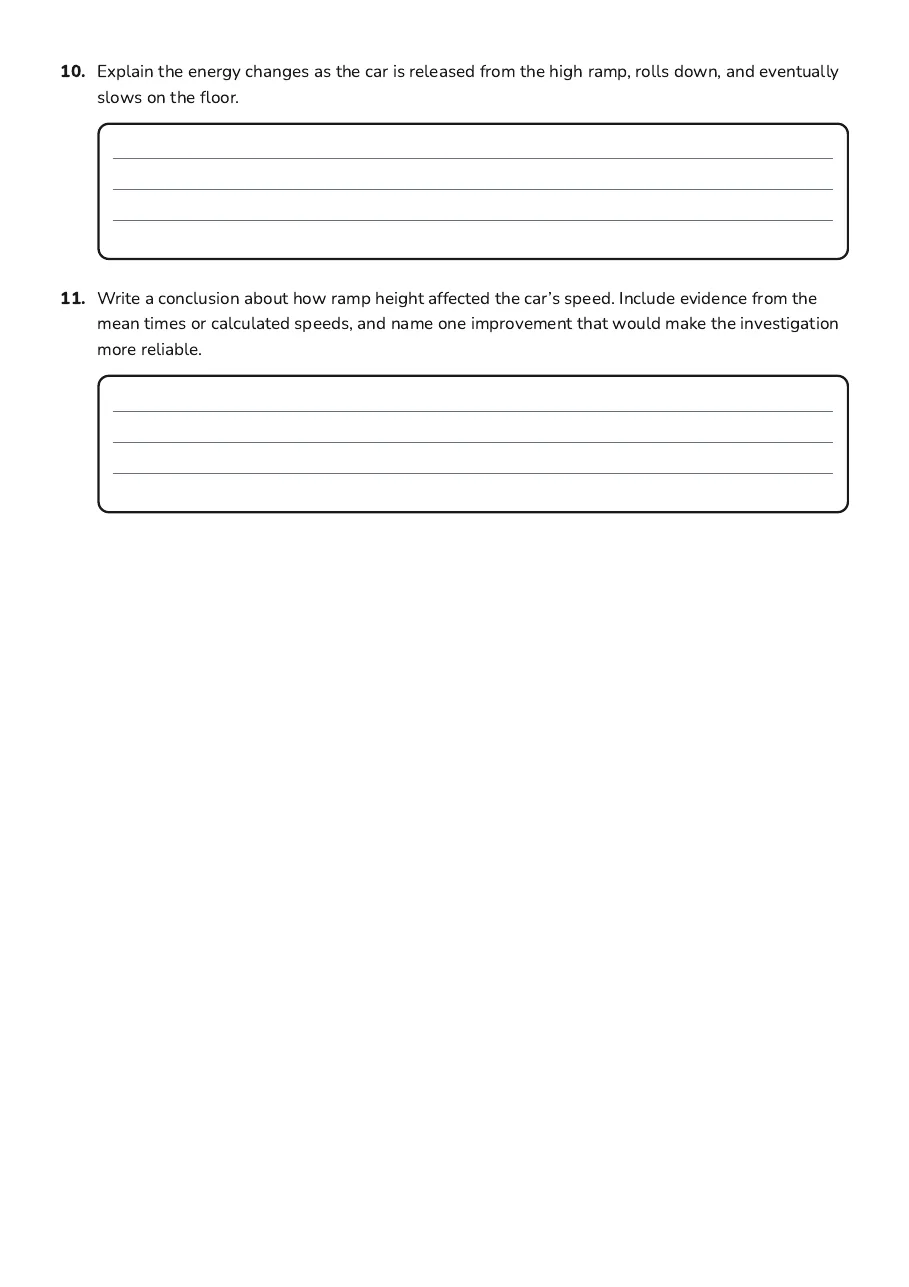 10. Explain the energy changes as the car is released from the high ramp, rolls down, and eventually slows on the floor.

____
____
____

11. Write a conclusion about how ramp height affected the car's speed. Include evidence from the mean times or calculated speeds, and name one improvement that would make the investigation more reliable.

____
____
____